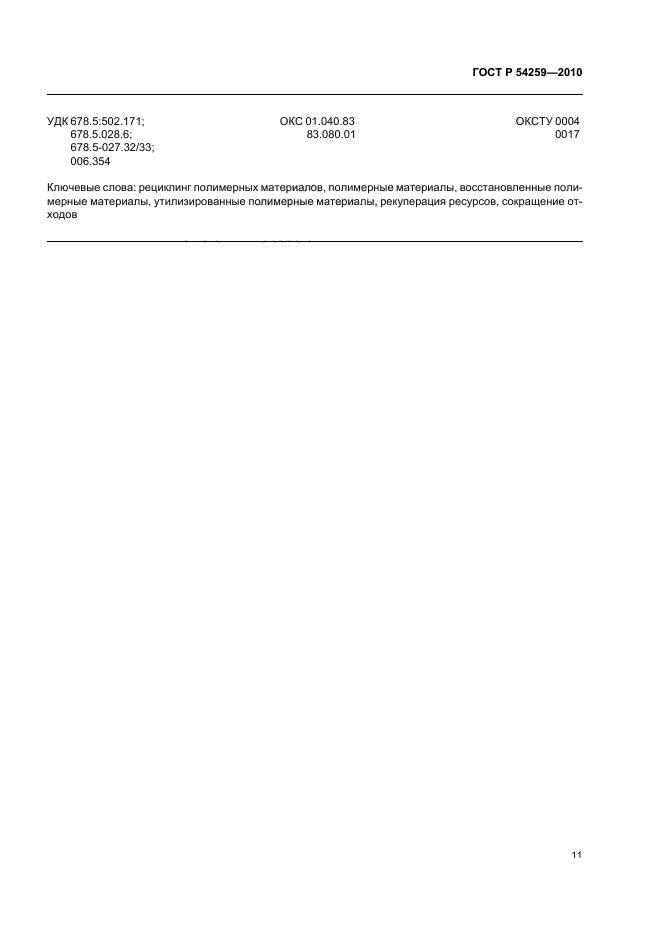 ГОСТ Р 54259—2010

УДК 678.5:502.171;
678.5.028.6;
678.5-027.32/33;
006.354

ОКС 01.040.83
83.080.01

ОКСТУ 0004
0017

Ключевые слова: рециклинг полимерных материалов, полимерные материалы, восстановленные полимерные материалы, утилизированные полимерные материалы, рекуперация ресурсов, сокращение отходов

11